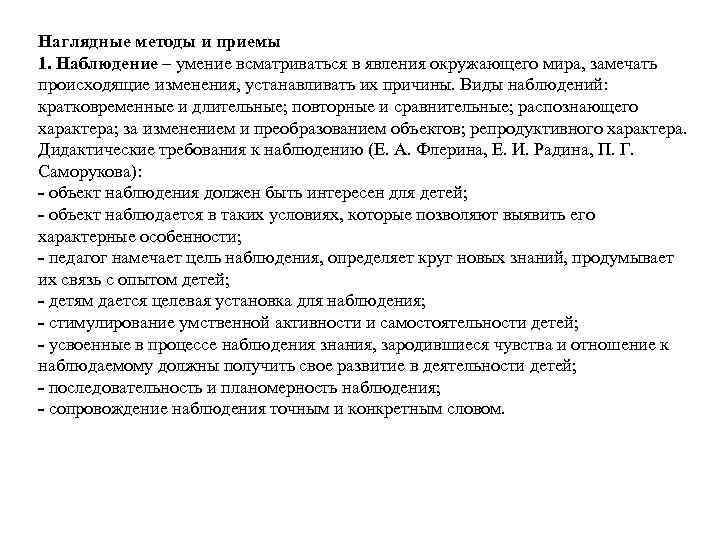 Наглядные методы и приемы
1. Наблюдение – умение всматриваться в явления окружающего мира, замечать происходящие изменения, устанавливать их причины. Виды наблюдений: кратковременные и длительные; повторные и сравнительные; распознающего характера; за изменением и преобразованием объектов; репродуктивного характера. Дидактические требования к наблюдению (Е. А. Флерина, Е. И. Радина, П. Г. Саморукова):
- объект наблюдения должен быть интересен для детей;
- объект наблюдается в таких условиях, которые позволяют выявить его характерные особенности;
- педагог намечает цель наблюдения, определяет круг новых знаний, продумывает их связь с опытом детей;
- детям дается целевая установка для наблюдения;
- стимулирование умственной активности и самостоятельности детей;
- усвоенные в процессе наблюдения знания, зародившиеся чувства и отношение к наблюдаемому должны получить свое развитие в деятельности детей;
- последовательность и планомерность наблюдения;
- сопровождение наблюдения точным и конкретным словом.